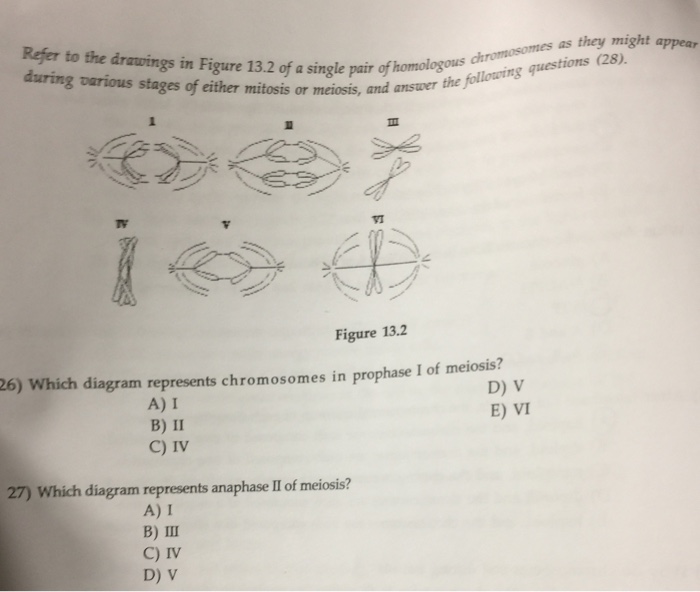 Refer to the drawings in Figure 13.2 of a single pair of homologous chromosomes as they might appear during various stages of either mitosis or meiosis, and answer the following questions (28).

I

II

III

IV

V

VI

Figure 13.2

26) Which diagram represents chromosomes in prophase I of meiosis?
A) I
B) II
C) IV
D) V
E) VI

27) Which diagram represents anaphase II of meiosis?
A) I
B) III
C) IV
D) V